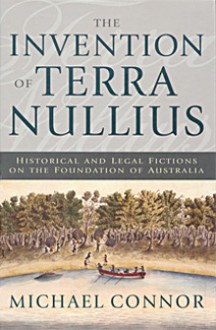 THE
INVENTION
OF TERRA
NULLIUS

HISTORICAL AND LEGAL FICTIONS
ON THE FOUNDATION OF AUSTRALIA

MICHAEL CONNOR